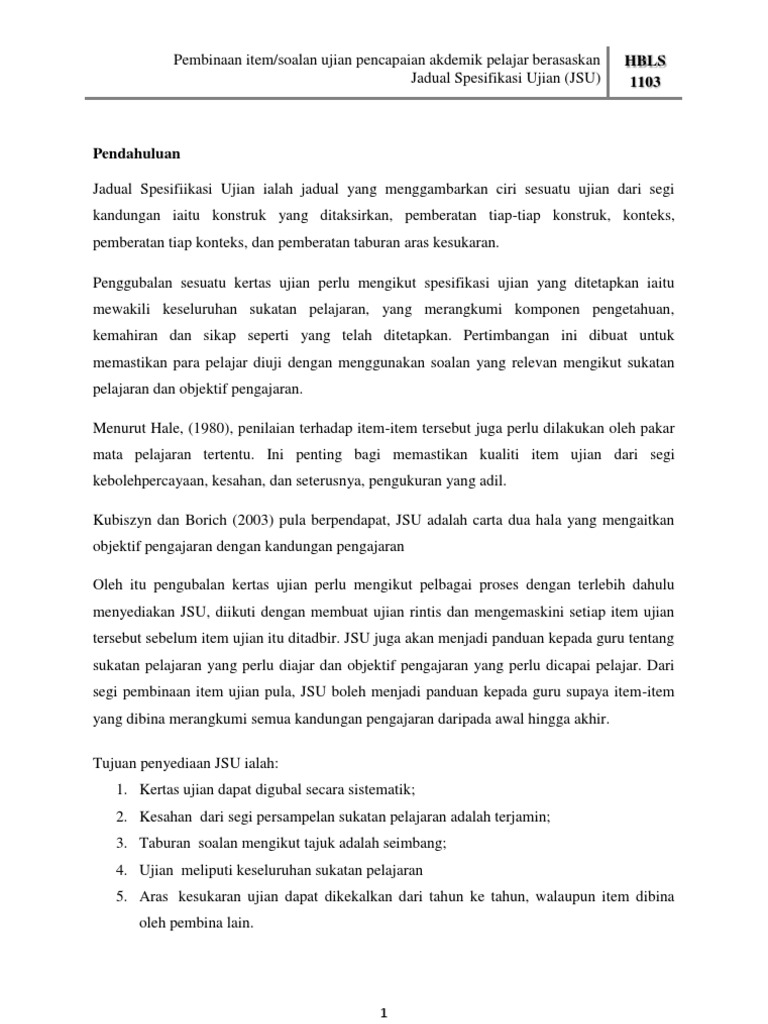 Pembinaan item/soalan ujian pencapaian akdemik pelajar berasaskan Jadual Spesifikasi Ujian (JSU)

HBLS 1103

Pendahuluan

Jadual Spesifiikasi Ujian ialah jadual yang menggambarkan ciri sesuatu ujian dari segi kandungan iaitu konstruk yang ditaksirkan, pemberatan tiap-tiap konstruk, konteks, pemberatan tiap konteks, dan pemberatan taburan aras kesukaran.

Penggubalan sesuatu kertas ujian perlu mengikut spesifikasi ujian yang ditetapkan iaitu mewakili keseluruhan sukatan pelajaran, yang merangkumi komponen pengetahuan, kemahiran dan sikap seperti yang telah ditetapkan. Pertimbangan ini dibuat untuk memastikan para pelajar diuji dengan menggunakan soalan yang relevan mengikut sukatan pelajaran dan objektif pengajaran.

Menurut Hale, (1980), penilaian terhadap item-item tersebut juga perlu dilakukan oleh pakar mata pelajaran tertentu. Ini penting bagi memastikan kualiti item ujian dari segi kebolehpercayaan, kesahan, dan seterusnya, pengukuran yang adil.

Kubiszyn dan Borich (2003) pula berpendapat, JSU adalah carta dua hala yang mengaitkan objektif pengajaran dengan kandungan pengajaran

Oleh itu pengubalan kertas ujian perlu mengikut pelbagai proses dengan terlebih dahulu menyediakan JSU, diikuti dengan membuat ujian rintis dan mengemaskini setiap item ujian tersebut sebelum item ujian itu ditadbir. JSU juga akan menjadi panduan kepada guru tentang sukatan pelajaran yang perlu diajar dan objektif pengajaran yang perlu dicapai pelajar. Dari segi pembinaan item ujian pula, JSU boleh menjadi panduan kepada guru supaya item-item yang dibina merangkumi semua kandungan pengajaran daripada awal hingga akhir.

Tujuan penyediaan JSU ialah:
1. Kertas ujian dapat digubal secara sistematik;
2. Kesahan dari segi persampelan sukatan pelajaran adalah terjamin;
3. Taburan soalan mengikut tajuk adalah seimbang;
4. Ujian meliputi keseluruhan sukatan pelajaran
5. Aras kesukaran ujian dapat dikekalkan dari tahun ke tahun, walaupun item dibina oleh pembina lain.

1